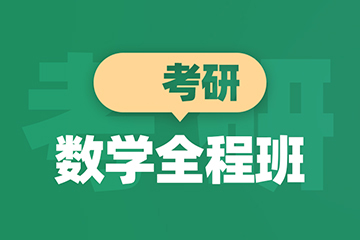 考研
数学全程班